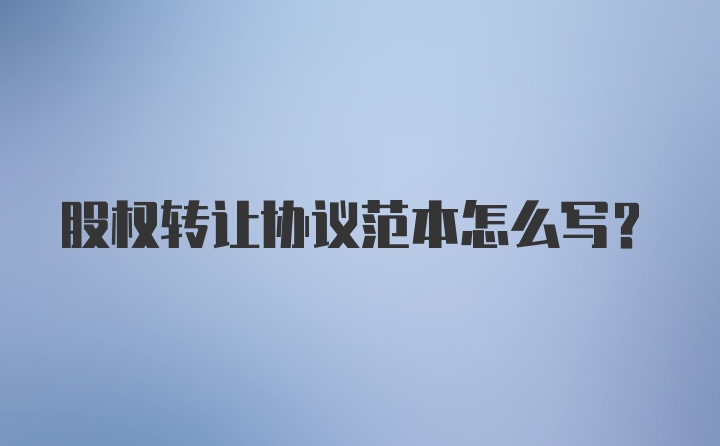 股权转让协议范本怎么写?